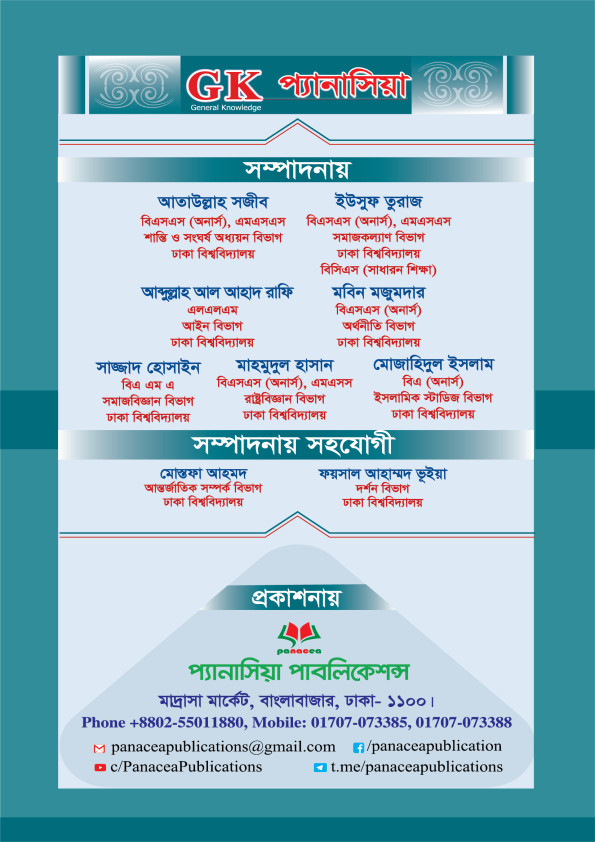 GK প্যানাসিয়া
General Knowledge

সম্পাদনায়

আতাউল্লাহ সজীব
বিএসএস (অনার্স), এমএসএস
শান্তি ও সংঘর্ষ অধ্যয়ন বিভাগ
ঢাকা বিশ্ববিদ্যালয়

ইউসুফ তুরাজ
বিএসএস (অনার্স), এমএসএস
সমাজকল্যাণ বিভাগ
ঢাকা বিশ্ববিদ্যালয়
বিসিএস (সাধারন শিক্ষা)

আব্দুল্লাহ আল আহাদ রাফি
এলএলএম
আইন বিভাগ
ঢাকা বিশ্ববিদ্যালয়

মবিন মজুমদার
বিএসএস (অনার্স)
অর্থনীতি বিভাগ
ঢাকা বিশ্ববিদ্যালয়

সাজ্জাদ হোসাইন
বিএ এম এ
সমাজবিজ্ঞান বিভাগ
ঢাকা বিশ্ববিদ্যালয়

মাহমুদুল হাসান
বিএসএস (অনার্স), এমএসস
রাষ্ট্রবিজ্ঞান বিভাগ
ঢাকা বিশ্ববিদ্যালয়

মোজাহিদুল ইসলাম
বিএ (অনার্স)
ইসলামিক স্টাডিজ বিভাগ
ঢাকা বিশ্ববিদ্যালয়

সম্পাদনায় সহযোগী

মোস্তফা আহমদ
আন্তর্জাতিক সম্পর্ক বিভাগ
ঢাকা বিশ্ববিদ্যালয়

ফয়সাল আহাম্মদ ভূইয়া
দর্শন বিভাগ
ঢাকা বিশ্ববিদ্যালয়

প্রকাশনায়

panacea
প্যানাসিয়া পাবলিকেশন্স
মাদ্রাসা মার্কেট, বাংলাবাজার, ঢাকা- ১১০০।
Phone +8802-55011880, Mobile: 01707-073385, 01707-073388
panaceapublications@gmail.com /panaceapublication
c/PanaceaPublications t.me/panaceapublications